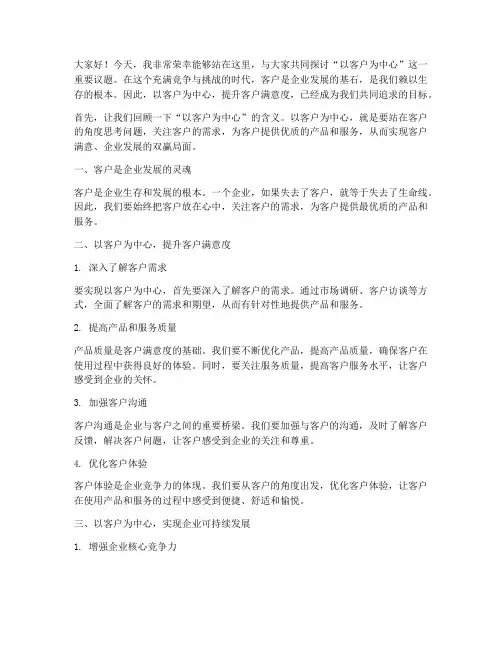 大家好！今天，我非常荣幸能够站在这里，与大家共同探讨“以客户为中心”这一重要议题。在这个充满竞争与挑战的时代，客户是企业发展的基石，是我们赖以生存的根本。因此，以客户为中心，提升客户满意度，已经成为我们共同追求的目标。

首先，让我们回顾一下“以客户为中心”的含义。以客户为中心，就是要站在客户的角度思考问题，关注客户的需求，为客户提供优质的产品和服务，从而实现客户满意、企业发展的双赢局面。

一、客户是企业发展的灵魂

客户是企业生存和发展的根本。一个企业，如果失去了客户，就等于失去了生命线。因此，我们要始终把客户放在心中，关注客户的需求，为客户提供最优质的产品和服务。

二、以客户为中心，提升客户满意度

1. 深入了解客户需求

要实现以客户为中心，首先要深入了解客户的需求。通过市场调研、客户访谈等方式，全面了解客户的需求和期望，从而有针对性地提供产品和服务。

2. 提高产品和服务质量

产品质量是客户满意度的基础。我们要不断优化产品，提高产品质量，确保客户在使用过程中获得良好的体验。同时，要关注服务质量，提高客户服务水平，让客户感受到企业的关怀。

3. 加强客户沟通

客户沟通是企业与客户之间的重要桥梁。我们要加强与客户的沟通，及时了解客户反馈，解决客户问题，让客户感受到企业的关注和尊重。

4. 优化客户体验

客户体验是企业竞争力的体现。我们要从客户的角度出发，优化客户体验，让客户在使用产品和服务的过程中感受到便捷、舒适和愉悦。

三、以客户为中心，实现企业可持续发展

1. 增强企业核心竞争力